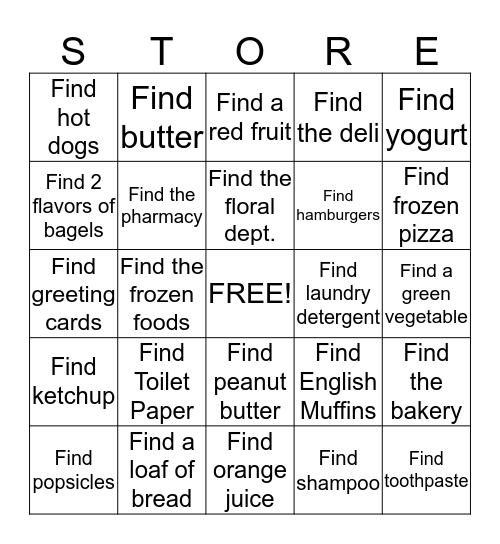 | S | T | O | R | E |
|---|---|---|---|---|
| Find hot dogs | Find butter | Find a red fruit | Find the deli | Find yogurt |
| Find 2 flavors of bagels | Find the pharmacy | Find the floral dept. | Find hamburgers | Find frozen pizza |
| Find greeting cards | Find the frozen foods | FREE! | Find laundry detergent | Find a green vegetable |
| Find ketchup | Find Toilet Paper | Find peanut butter | Find English Muffins | Find the bakery |
| Find popsicles | Find a loaf of bread | Find orange juice | Find shampoo | Find toothpaste |